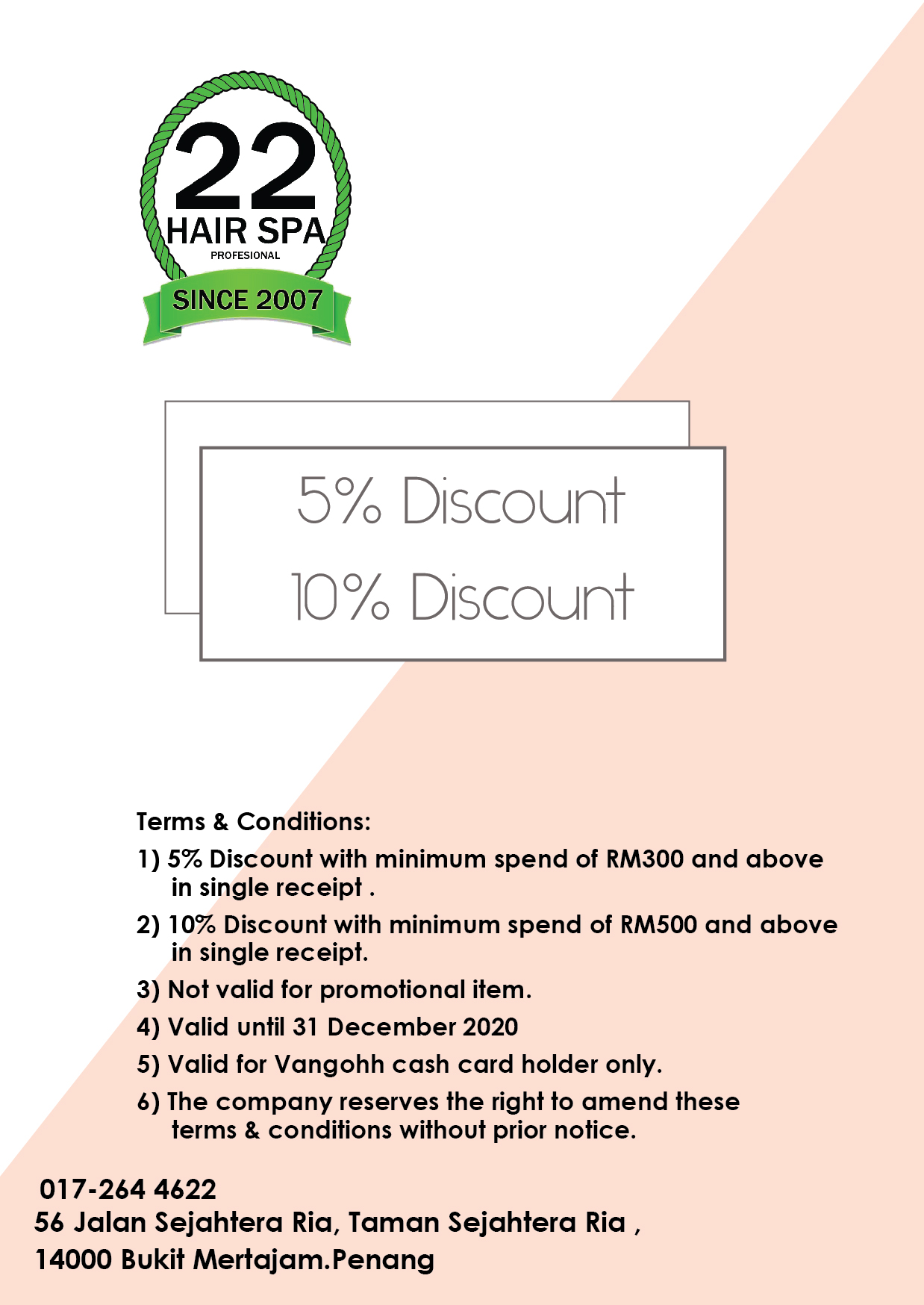 22
HAIR SPA
PROFESIONAL
SINCE 2007

5% Discount
10% Discount

Terms & Conditions:
1) 5% Discount with minimum spend of RM300 and above in single receipt .
2) 10% Discount with minimum spend of RM500 and above in single receipt.
3) Not valid for promotional item.
4) Valid until 31 December 2020
5) Valid for Vangohh cash card holder only.
6) The company reserves the right to amend these terms & conditions without prior notice.

017-264 4622
56 Jalan Sejahtera Ria, Taman Sejahtera Ria ,
14000 Bukit Mertajam.Penang